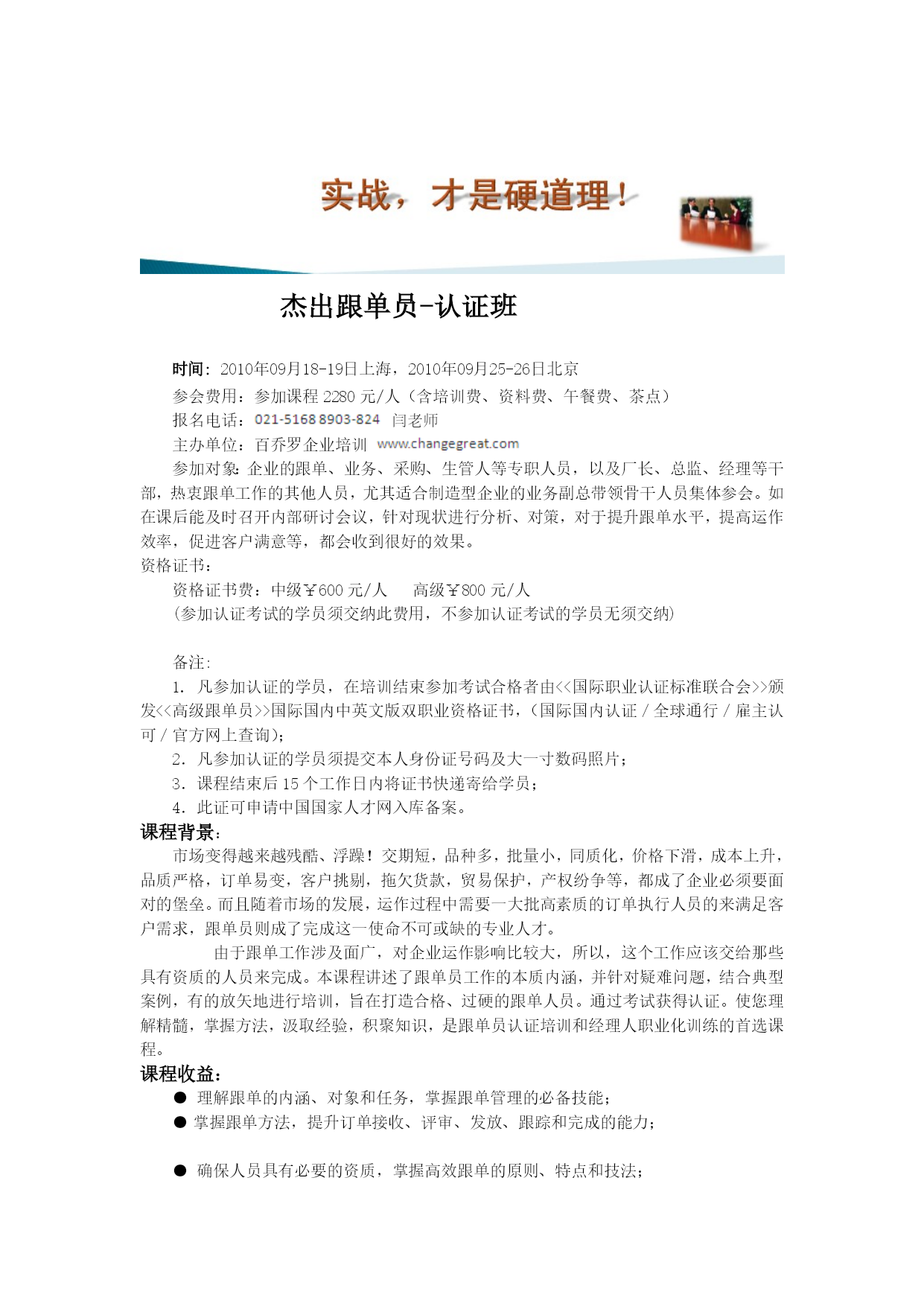 实战，才是硬道理！

杰出跟单员-认证班

时间：2010年09月18-19日上海，2010年09月25-26日北京
参会费用：参加课程 2280 元/人（含培训费、资料费、午餐费、茶点）
报名电话：021-5168 8903-824 闫老师
主办单位：百乔罗企业培训 www.changegreat.com
参加对象：企业的跟单、业务、采购、生管人等专职人员，以及厂长、总监、经理等干部，热衷跟单工作的其他人员，尤其适合制造型企业的业务副总带领骨干人员集体参会。如在课后能及时召开内部研讨会议，针对现状进行分析、对策，对于提升跟单水平，提高运作效率，促进客户满意等，都会收到很好的效果。
资格证书：
资格证书费：中级￥600 元/人　高级￥800 元/人
(参加认证考试的学员须交纳此费用，不参加认证考试的学员无须交纳)

备注:
1. 凡参加认证的学员，在培训结束参加考试合格者由<<国际职业认证标准联合会>>颁发<<高级跟单员>>国际国内中英文版双职业资格证书，(国际国内认证 / 全球通行 / 雇主认可 / 官方网上查询);
2. 凡参加认证的学员须提交本人身份证号码及大一寸数码照片;
3. 课程结束后 15 个工作日内将证书快递寄给学员;
4. 此证可申请中国国家人才网入库备案。
课程背景:
市场变得越来越残酷、浮躁！交期短，品种多，批量小，同质化，价格下滑，成本上升，品质严格，订单易变，客户挑剔，拖欠货款，贸易保护，产权纷争等，都成了企业必须要面对的堡垒。而且随着市场的发展，运作过程中需要一大批高素质的订单执行人员的来满足客户需求，跟单员则成了完成这一使命不可或缺的专业人才。
由于跟单工作涉及面广，对企业运作影响比较大，所以，这个工作应该交给那些具有资质的人员来完成。本课程讲述了跟单员工作的本质内涵，并针对疑难问题，结合典型案例，有的放矢地进行培训，旨在打造合格、过硬的跟单人员。通过考试获得认证。使您理解精髓，掌握方法，汲取经验，积聚知识，是跟单员认证培训和经理人职业化训练的首选课程。
课程收益:
● 理解跟单的内涵、对象和任务，掌握跟单管理的必备技能;
● 掌握跟单方法，提升订单接收、评审、发放、跟踪和完成的能力;

● 确保人员具有必要的资质，掌握高效跟单的原则、特点和技法;